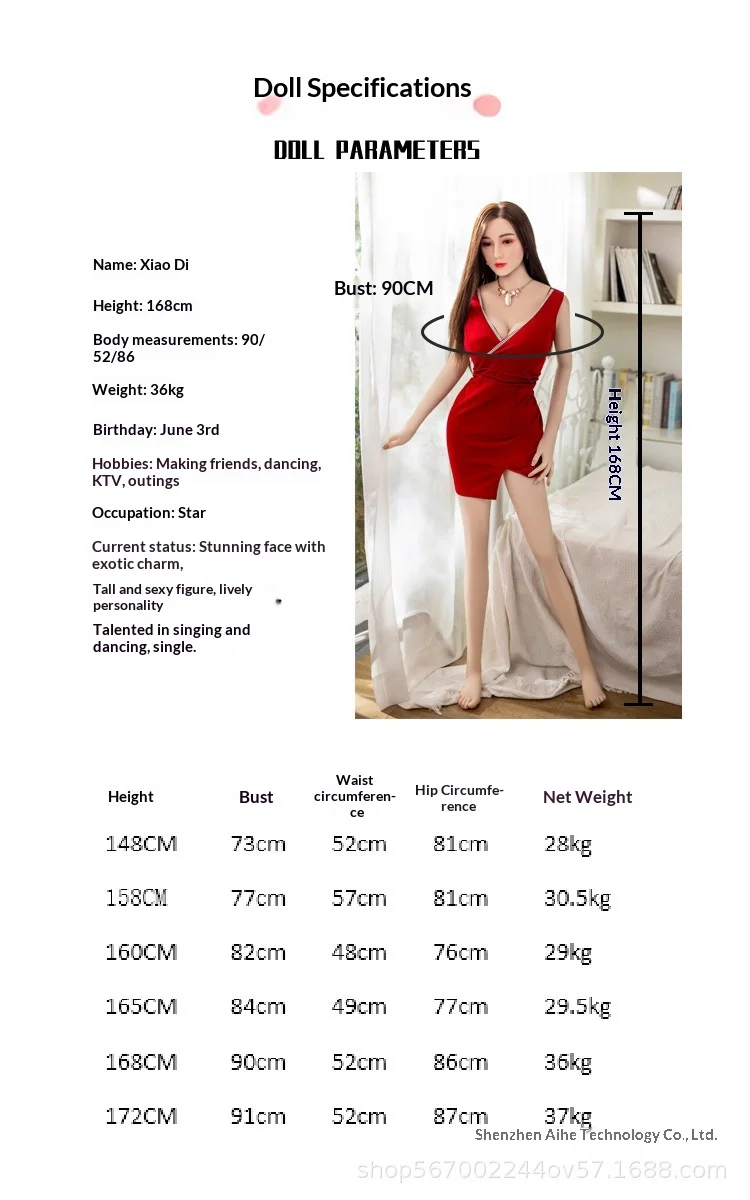 Doll Specifications

DOLL PARAMETERS

Name: Xiao Di

Height: 168cm

Body measurements: 90/52/86

Weight: 36kg

Birthday: June 3rd

Hobbies: Making friends, dancing, KTV, outings

Occupation: Star

Current status: Stunning face with exotic charm,

Tall and sexy figure, lively personality

Talented in singing and dancing, single.

Bust: 90CM

Height 168CM

| Height | Bust | Waist circumference | Hip Circumference | Net Weight |
|---|---|---|---|---|
| 148CM | 73cm | 52cm | 81cm | 28kg |
| 158CM | 77cm | 57cm | 81cm | 30.5kg |
| 160CM | 82cm | 48cm | 76cm | 29kg |
| 165CM | 84cm | 49cm | 77cm | 29.5kg |
| 168CM | 90cm | 52cm | 86cm | 36kg |
| 172CM | 91cm | 52cm | 87cm | 37kg |

Shenzhen Aihe Technology Co., Ltd.

shop567002244ov57.1688.com